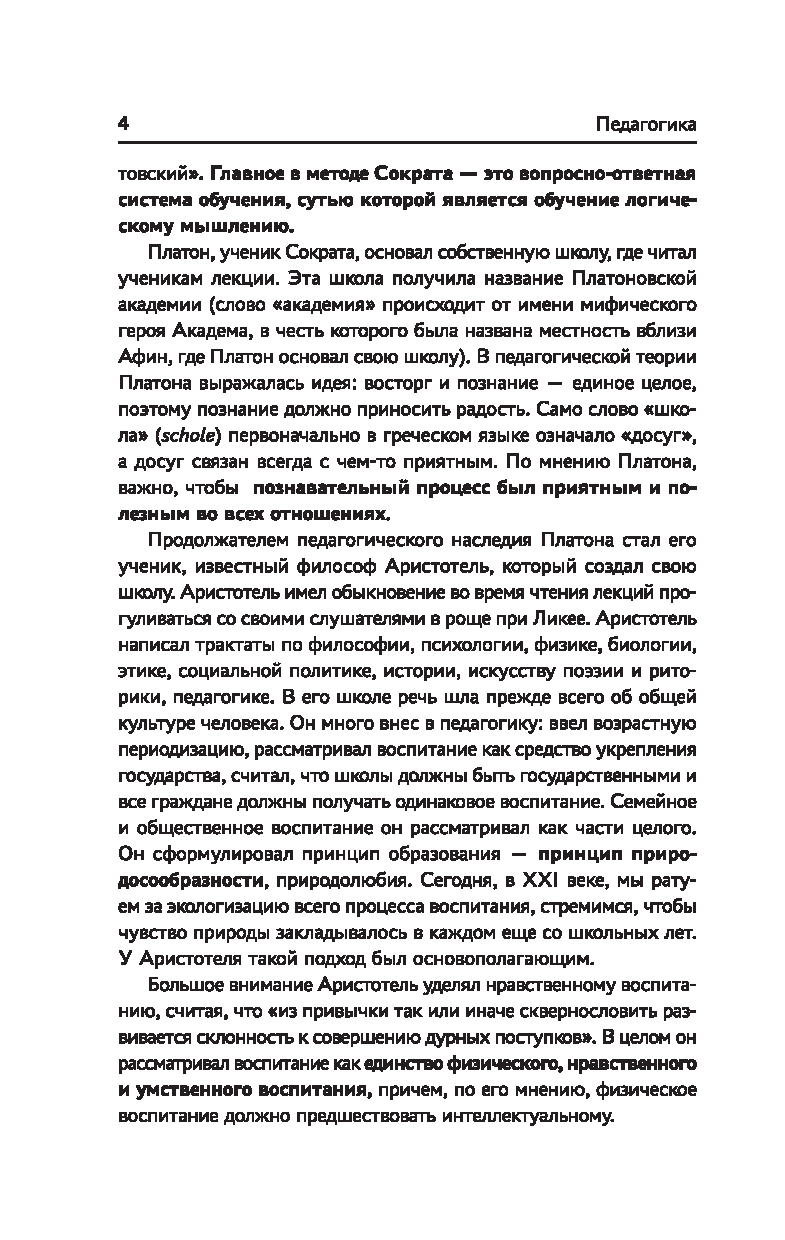 4 Педагогика

товский». Главное в методе Сократа — это вопросно-ответная система обучения, сутью которой является обучение логическому мышлению.

Платон, ученик Сократа, основал собственную школу, где читал ученикам лекции. Эта школа получила название Платоновской академии (слово «академия» происходит от имени мифического героя Академа, в честь которого была названа местность вблизи Афин, где Платон основал свою школу). В педагогической теории Платона выражалась идея: восторг и познание — единое целое, поэтому познание должно приносить радость. Само слово «школа» (schole) первоначально в греческом языке означало «досуг», а досуг связан всегда с чем-то приятным. По мнению Платона, важно, чтобы познавательный процесс был приятным и полезным во всех отношениях.

Продолжателем педагогического наследия Платона стал его ученик, известный философ Аристотель, который создал свою школу. Аристотель имел обыкновение во время чтения лекций прогуливаться со своими слушателями в роще при Ликее. Аристотель написал трактаты по философии, психологии, физике, биологии, этике, социальной политике, истории, искусству поэзии и риторики, педагогике. В его школе речь шла прежде всего об общей культуре человека. Он много внес в педагогику: ввел возрастную периодизацию, рассматривал воспитание как средство укрепления государства, считал, что школы должны быть государственными и все граждане должны получать одинаковое воспитание. Семейное и общественное воспитание он рассматривал как части целого. Он сформулировал принцип образования — принцип природосообразности, природолюбия. Сегодня, в XXI веке, мы ратуем за экологизацию всего процесса воспитания, стремимся, чтобы чувство природы закладывалось в каждом еще со школьных лет. У Аристотеля такой подход был основополагающим.

Большое внимание Аристотель уделял нравственному воспитанию, считая, что «из привычки так или иначе сквернословить развивается склонность к совершению дурных поступков». В целом он рассматривал воспитание как единство физического, нравственного и умственного воспитания, причем, по его мнению, физическое воспитание должно предшествовать интеллектуальному.